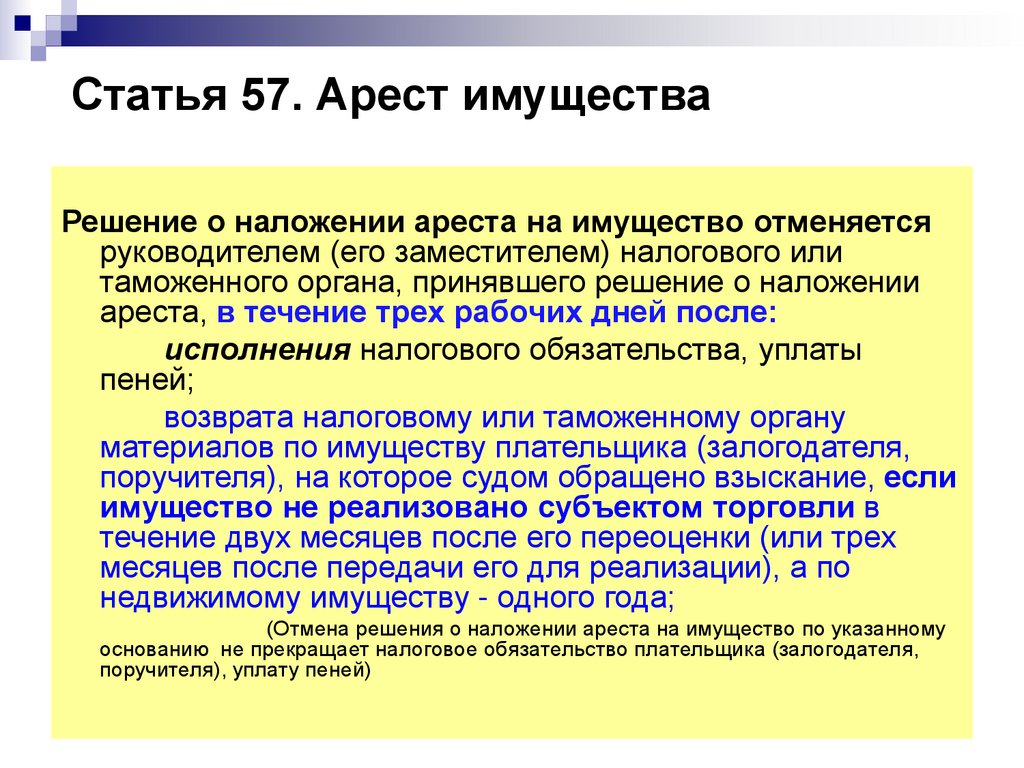 Статья 57. Арест имущества

Решение о наложении ареста на имущество отменяется руководителем (его заместителем) налогового или таможенного органа, принявшего решение о наложении ареста, в течение трех рабочих дней после:

исполнения налогового обязательства, уплаты пеней;

возврата налоговому или таможенному органу материалов по имуществу плательщика (залогодателя, поручителя), на которое судом обращено взыскание, если имущество не реализовано субъектом торговли в течение двух месяцев после его переоценки (или трех месяцев после передачи его для реализации), а по недвижимому имуществу - одного года;

(Отмена решения о наложении ареста на имущество по указанному основанию не прекращает налоговое обязательство плательщика (залогодателя, поручителя), уплату пеней)